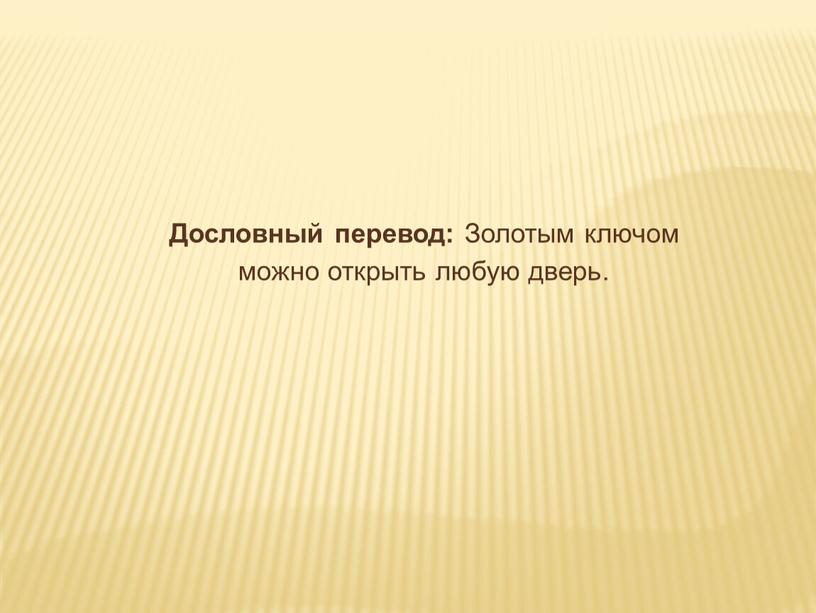 Дословный перевод: Золотым ключом можно открыть любую дверь.